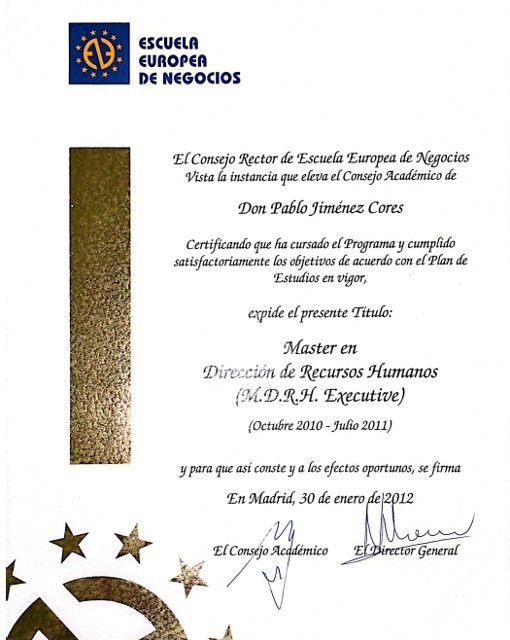 ESCUELA EUROPEA DE NEGOCIOS

El Consejo Rector de Escuela Europea de Negocios
Vista la instancia que eleva el Consejo Académico de

Don Pablo Jiménez Cores

Certificando que ha cursado el Programa y cumplido satisfactoriamente los objetivos de acuerdo con el Plan de Estudios en vigor,

expide el presente Título:

Master en
Dirección de Recursos Humanos
(M.D.R.H. Executive)

(Octubre 2010 - Julio 2011)

y para que así conste y a los efectos oportunos, se firma

En Madrid, 30 de enero de 2012

El Consejo Académico

El Director General